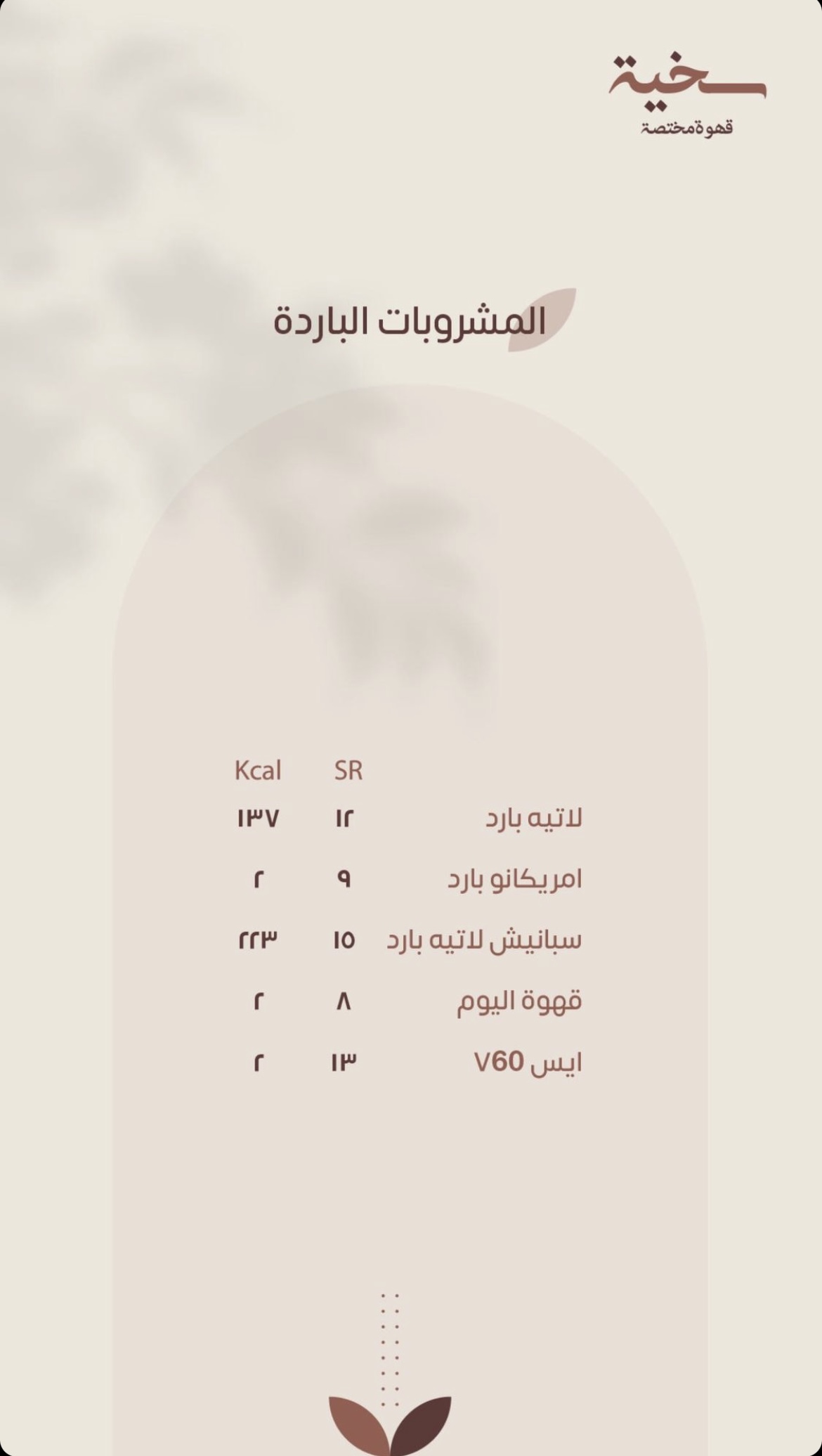 سخية
قهوة مختصة

المشروبات الباردة

|  | SR | Kcal |
|---|---|---|
| لاتيه بارد | ١٢ | ١٣٧ |
| امريكانو بارد | ٩ | ٢ |
| سبانيش لاتيه بارد | ١٥ | ٢٢٣ |
| قهوة اليوم | ٨ | ٢ |
| ايس V60 | ١٣ | ٢ |